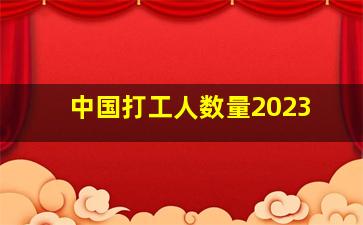 中国打工人数量2023